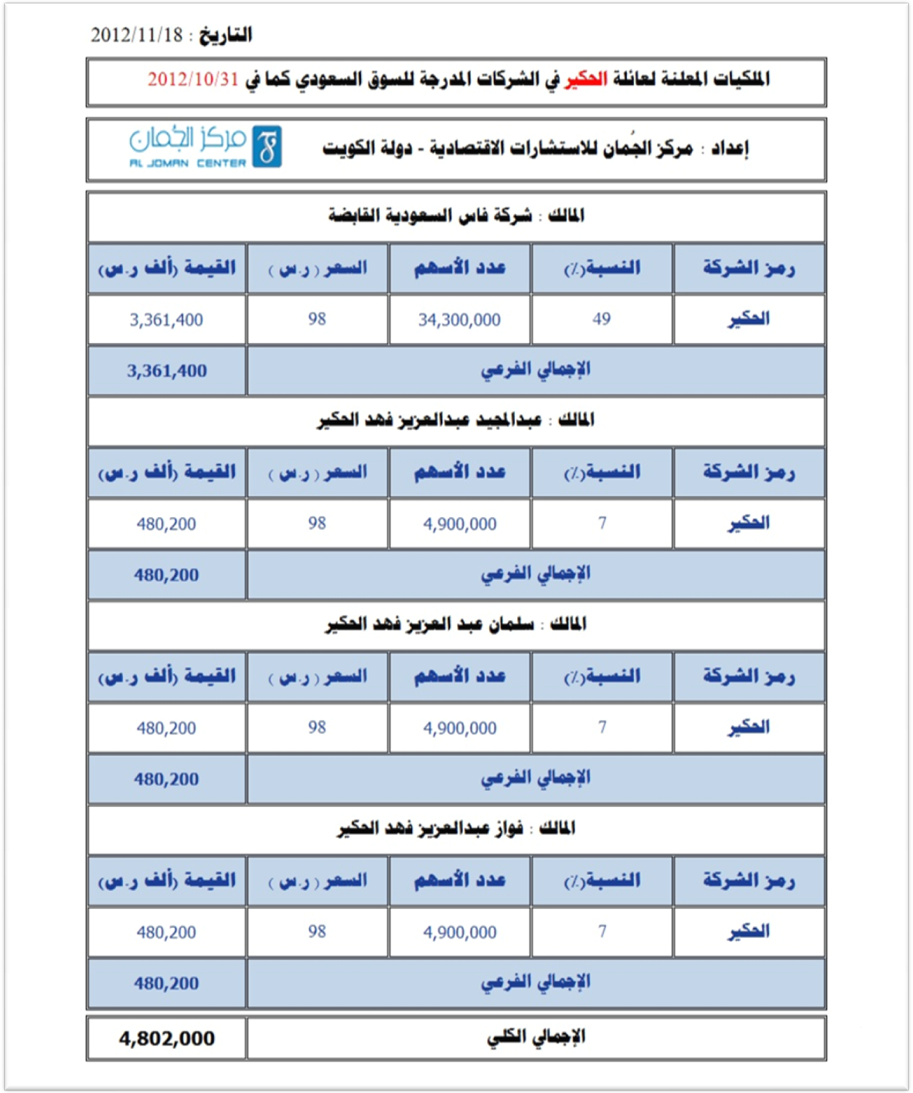 التاريخ : 2012/11/18

الملكيات المعلنة لعائلة الحكير في الشركات المدرجة للسوق السعودي كما في 2012/10/31

إعداد : مركز الجُمان للاستشارات الاقتصادية - دولة الكويت

مركز الجُمان
AL JOMAN CENTER

المالك : شركة فاس السعودية القابضة

| رمز الشركة | النسبة(٪) | عدد الأسهم | السعر ( ر.س ) | القيمة (ألف ر.س) |
|---|---|---|---|---|
| الحكير | 49 | 34,300,000 | 98 | 3,361,400 |
| الإجمالي الفرعي | | | | 3,361,400 |

المالك : عبدالمجيد عبدالعزيز فهد الحكير

| رمز الشركة | النسبة(٪) | عدد الأسهم | السعر ( ر.س ) | القيمة (ألف ر.س) |
|---|---|---|---|---|
| الحكير | 7 | 4,900,000 | 98 | 480,200 |
| الإجمالي الفرعي | | | | 480,200 |

المالك : سلمان عبد العزيز فهد الحكير

| رمز الشركة | النسبة(٪) | عدد الأسهم | السعر ( ر.س ) | القيمة (ألف ر.س) |
|---|---|---|---|---|
| الحكير | 7 | 4,900,000 | 98 | 480,200 |
| الإجمالي الفرعي | | | | 480,200 |

المالك : فواز عبدالعزيز فهد الحكير

| رمز الشركة | النسبة(٪) | عدد الأسهم | السعر ( ر.س ) | القيمة (ألف ر.س) |
|---|---|---|---|---|
| الحكير | 7 | 4,900,000 | 98 | 480,200 |
| الإجمالي الفرعي | | | | 480,200 |

| الإجمالي الكلي | 4,802,000 |
|---|---|